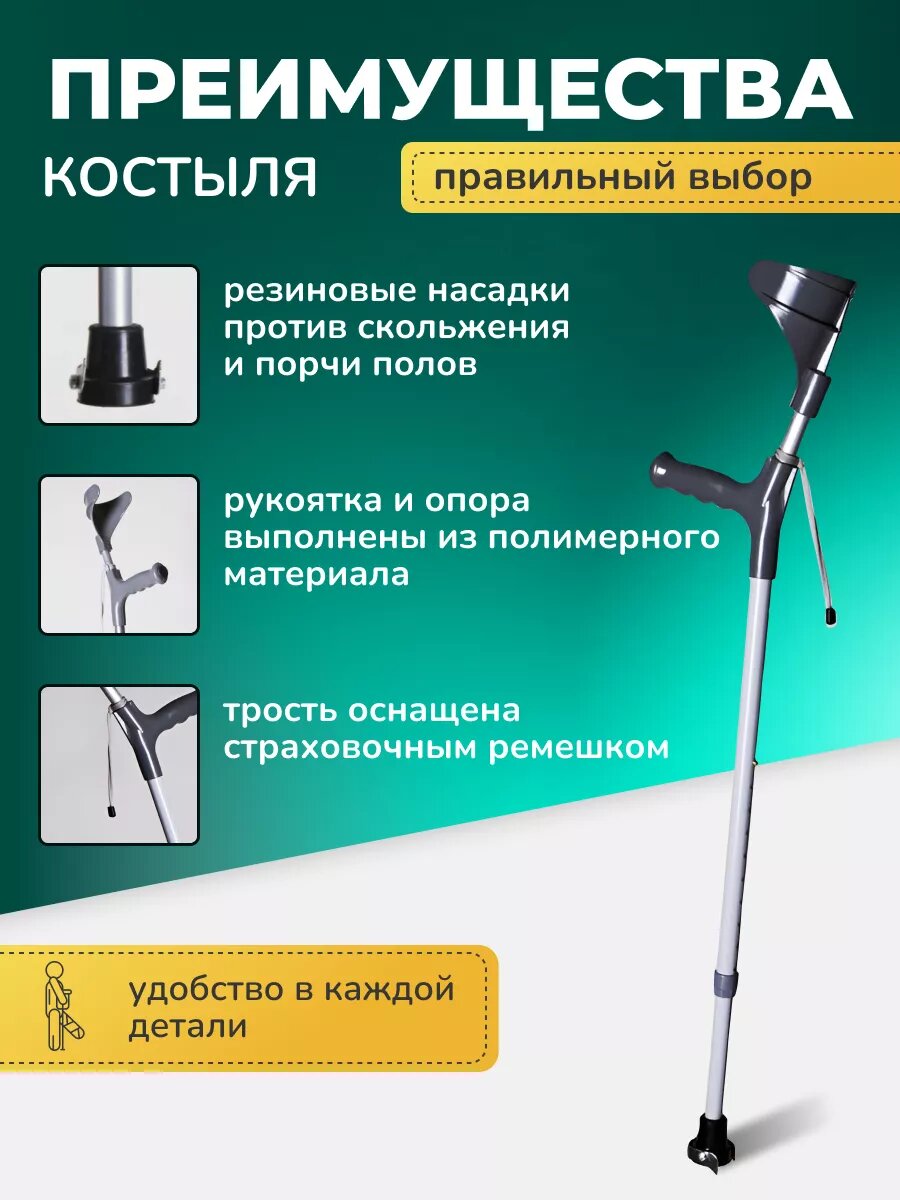 ПРЕИМУЩЕСТВА

КОСТЫЛЯ

правильный выбор

резиновые насадки против скольжения и порчи полов

рукоятка и опора выполнены из полимерного материала

трость оснащена страховочным ремешком

удобство в каждой детали